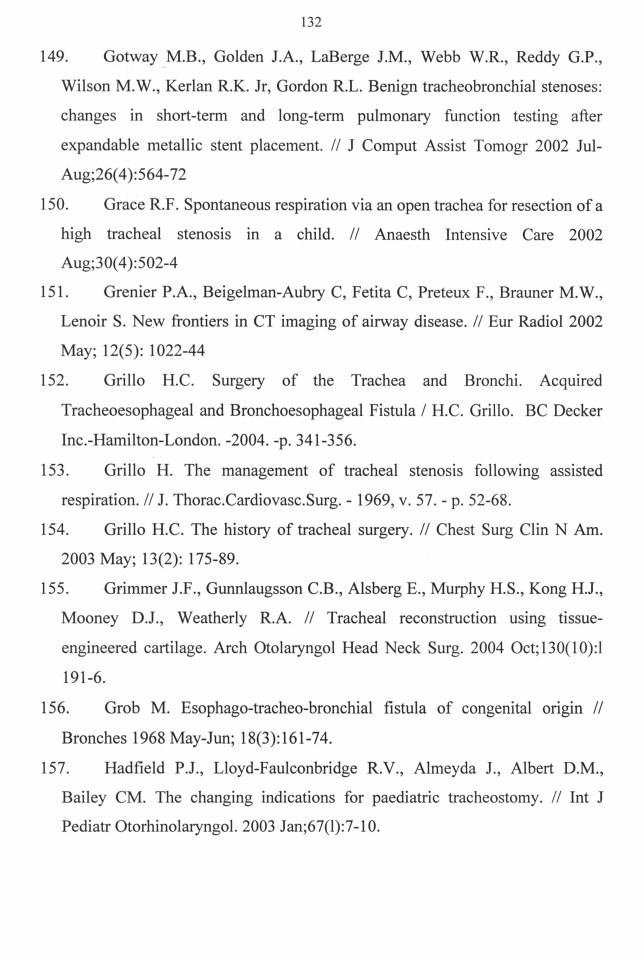 132

149. Gotway M.B., Golden J.A., LaBerge J.M., Webb W.R., Reddy G.P., Wilson M.W., Kerlan R.K. Jr, Gordon R.L. Benign tracheobronchial stenoses: changes in short-term and long-term pulmonary function testing after expandable metallic stent placement. // J Comput Assist Tomogr 2002 Jul-Aug;26(4):564-72

150. Grace R.F. Spontaneous respiration via an open trachea for resection of a high tracheal stenosis in a child. // Anaesth Intensive Care 2002 Aug;30(4):502-4

151. Grenier P.A., Beigelman-Aubry C, Fetita C, Preteux F., Brauner M.W., Lenoir S. New frontiers in CT imaging of airway disease. // Eur Radiol 2002 May; 12(5): 1022-44

152. Grillo H.C. Surgery of the Trachea and Bronchi. Acquired Tracheoesophageal and Bronchoesophageal Fistula / H.C. Grillo. BC Decker Inc.-Hamilton-London. -2004. -p. 341-356.

153. Grillo H. The management of tracheal stenosis following assisted respiration. // J. Thorac.Cardiovasc.Surg. - 1969, v. 57. - p. 52-68.

154. Grillo H.C. The history of tracheal surgery. // Chest Surg Clin N Am. 2003 May; 13(2): 175-89.

155. Grimmer J.F., Gunnlaugsson C.B., Alsberg E., Murphy H.S., Kong H.J., Mooney D.J., Weatherly R.A. // Tracheal reconstruction using tissue-engineered cartilage. Arch Otolaryngol Head Neck Surg. 2004 Oct;130(10):l 191-6.

156. Grob M. Esophago-tracheo-bronchial fistula of congenital origin // Bronches 1968 May-Jun; 18(3):161-74.

157. Hadfield P.J., Lloyd-Faulconbridge R.V., Almeyda J., Albert D.M., Bailey CM. The changing indications for paediatric tracheostomy. // Int J Pediatr Otorhinolaryngol. 2003 Jan;67(l):7-10.